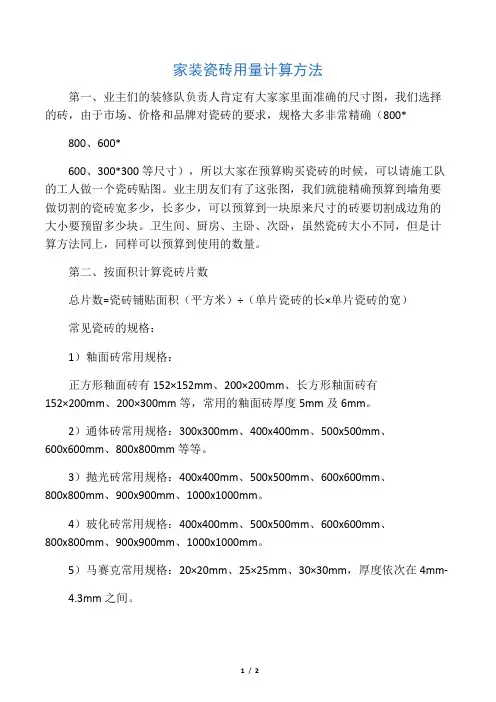 家装瓷砖用量计算方法

第一、业主们的装修队负责人肯定有大家家里面准确的尺寸图，我们选择的砖，由于市场、价格和品牌对瓷砖的要求，规格大多非常精确（800*

800、600*

600、300*300 等尺寸），所以大家在预算购买瓷砖的时候，可以请施工队的工人做一个瓷砖贴图。业主朋友们有了这张图，我们就能精确预算到墙角要做切割的瓷砖宽多少，长多少，可以预算到一块原来尺寸的砖要切割成边角的大小要预留多少块。卫生间、厨房、主卧、次卧，虽然瓷砖大小不同，但是计算方法同上，同样可以预算到使用的数量。

第二、按面积计算瓷砖片数

总片数=瓷砖铺贴面积（平方米）÷（单片瓷砖的长×单片瓷砖的宽）

常见瓷砖的规格：

1）釉面砖常用规格：

正方形釉面砖有 152×152mm、200×200mm、长方形釉面砖有 152×200mm、200×300mm 等，常用的釉面砖厚度 5mm 及 6mm。

2）通体砖常用规格：300x300mm、400x400mm、500x500mm、600x600mm、800x800mm 等等。

3）抛光砖常用规格：400x400mm、500x500mm、600x600mm、800x800mm、900x900mm、1000x1000mm。

4）玻化砖常用规格：400x400mm、500x500mm、600x600mm、800x800mm、900x900mm、1000x1000mm。

5）马赛克常用规格：20×20mm、25×25mm、30×30mm，厚度依次在 4mm-

4.3mm 之间。

1 / 2